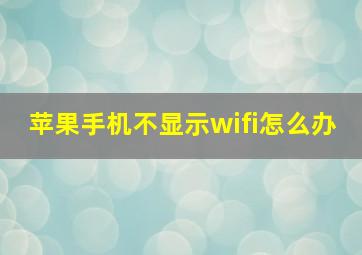 苹果手机不显示wifi怎么办